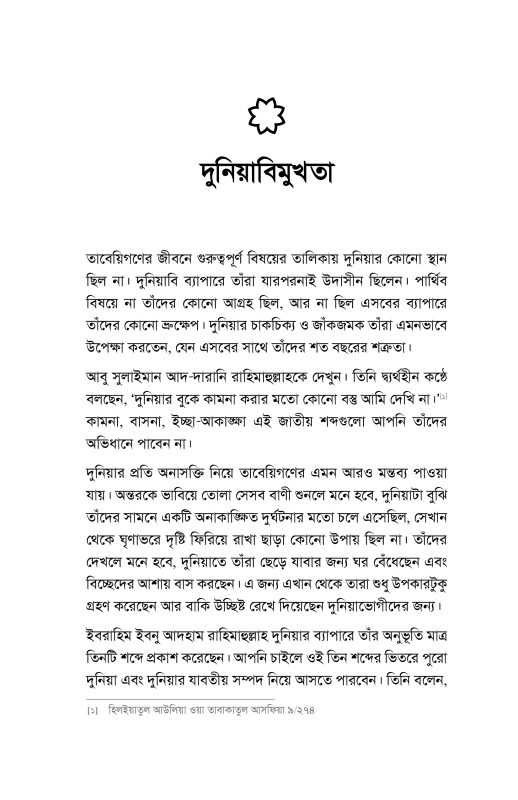 দুনিয়াবিমুখতা

তাবেয়িগণের জীবনে গুরুত্বপূর্ণ বিষয়ের তালিকায় দুনিয়ার কোনো স্থান ছিল না। দুনিয়াবি ব্যাপারে তাঁরা যারপরনাই উদাসীন ছিলেন। পার্থিব বিষয়ে না তাঁদের কোনো আগ্রহ ছিল, আর না ছিল এসবের ব্যাপারে তাঁদের কোনো ভ্রুক্ষেপ। দুনিয়ার চাকচিক্য ও জাঁকজমক তাঁরা এমনভাবে উপেক্ষা করতেন, যেন এসবের সাথে তাঁদের শত বছরের শত্রুতা।

আবু সুলাইমান আদ-দারানি রাহিমাহুল্লাহকে দেখুন। তিনি দ্ব্যর্থহীন কণ্ঠে বলছেন, 'দুনিয়ার বুকে কামনা করার মতো কোনো বস্তু আমি দেখি না।'[১] কামনা, বাসনা, ইচ্ছা-আকাঙ্ক্ষা এই জাতীয় শব্দগুলো আপনি তাঁদের অভিধানে পাবেন না।

দুনিয়ার প্রতি অনাসক্তি নিয়ে তাবেয়িগণের এমন আরও মন্তব্য পাওয়া যায়। অন্তরকে ভাবিয়ে তোলা সেসব বাণী শুনলে মনে হবে, দুনিয়াটা বুঝি তাঁদের সামনে একটি অনাকাঙ্ক্ষিত দুর্ঘটনার মতো চলে এসেছিল, সেখান থেকে ঘৃণাভরে দৃষ্টি ফিরিয়ে রাখা ছাড়া কোনো উপায় ছিল না। তাঁদের দেখলে মনে হবে, দুনিয়াতে তাঁরা ছেড়ে যাবার জন্য ঘর বেঁধেছেন এবং বিচ্ছেদের আশায় বাস করছেন। এ জন্য এখান থেকে তারা শুধু উপকারটুকু গ্রহণ করেছেন আর বাকি উচ্ছিষ্ট রেখে দিয়েছেন দুনিয়াভোগীদের জন্য।

ইবরাহিম ইবনু আদহাম রাহিমাহুল্লাহ দুনিয়ার ব্যাপারে তাঁর অনুভূতি মাত্র তিনটি শব্দে প্রকাশ করেছেন। আপনি চাইলে ওই তিন শব্দের ভিতরে পুরো দুনিয়া এবং দুনিয়ার যাবতীয় সম্পদ নিয়ে আসতে পারবেন। তিনি বলেন,

[১] হিলইয়াতুল আউলিয়া ওয়া তাবাকাতুল আসফিয়া ৯/২৭৪